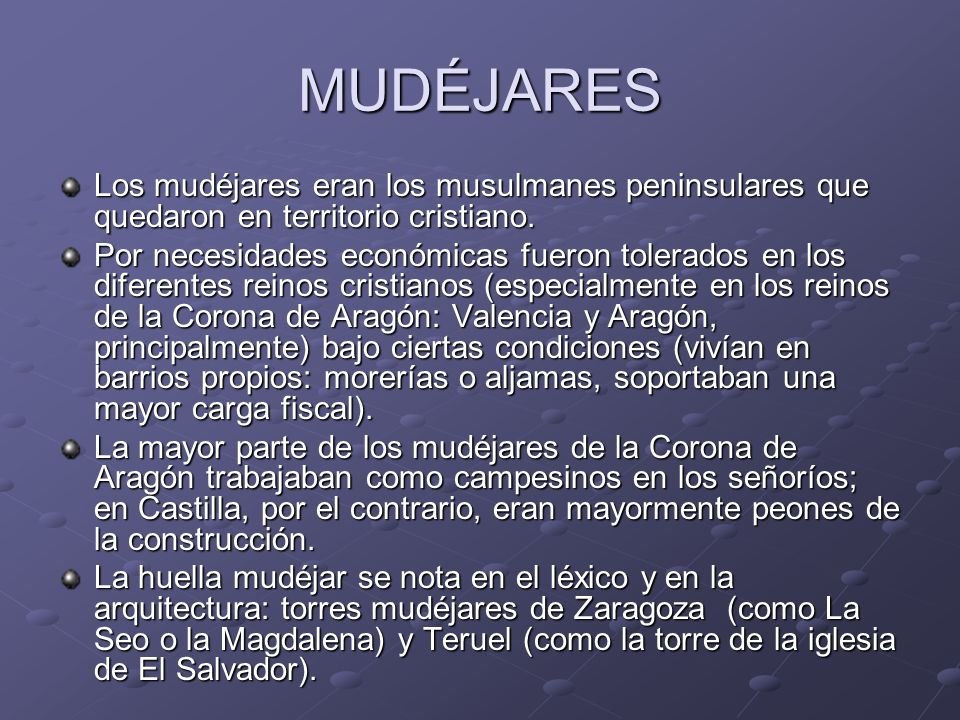 MUDÉJARES

Los mudéjares eran los musulmanes peninsulares que quedaron en territorio cristiano.

Por necesidades económicas fueron tolerados en los diferentes reinos cristianos (especialmente en los reinos de la Corona de Aragón: Valencia y Aragón, principalmente) bajo ciertas condiciones (vivían en barrios propios: morerías o aljamas, soportaban una mayor carga fiscal).

La mayor parte de los mudéjares de la Corona de Aragón trabajaban como campesinos en los señoríos; en Castilla, por el contrario, eran mayormente peones de la construcción.

La huella mudéjar se nota en el léxico y en la arquitectura: torres mudéjares de Zaragoza (como La Seo o la Magdalena) y Teruel (como la torre de la iglesia de El Salvador).